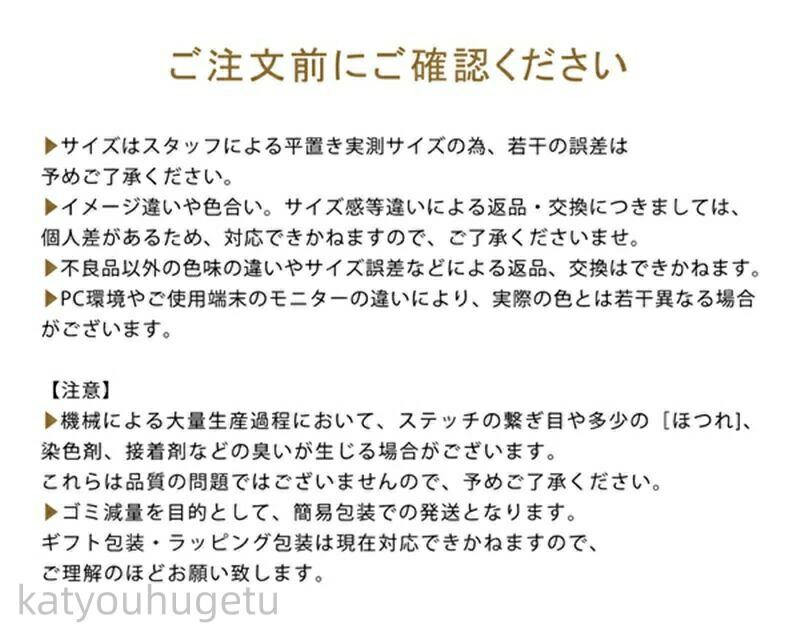 ご注文前にご確認ください

▶サイズはスタッフによる平置き実測サイズの為、若干の誤差は予めご了承ください。
▶イメージ違いや色合い。サイズ感等違いによる返品・交換につきましては、個人差があるため、対応できかねますので、ご了承くださいませ。
▶不良品以外の色味の違いやサイズ誤差などによる返品、交換はできかねます。
▶PC環境やご使用端末のモニターの違いにより、実際の色とは若干異なる場合がございます。

【注意】
▶機械による大量生産過程において、ステッチの繋ぎ目や多少の［ほつれ]、染色剤、接着剤などの臭いが生じる場合がございます。
これらは品質の問題ではございませんので、予めご了承ください。
▶ゴミ減量を目的として、簡易包装での発送となります。
ギフト包装・ラッピング包装は現在対応できかねますので、
ご理解のほどお願い致します。

katyouhugetu